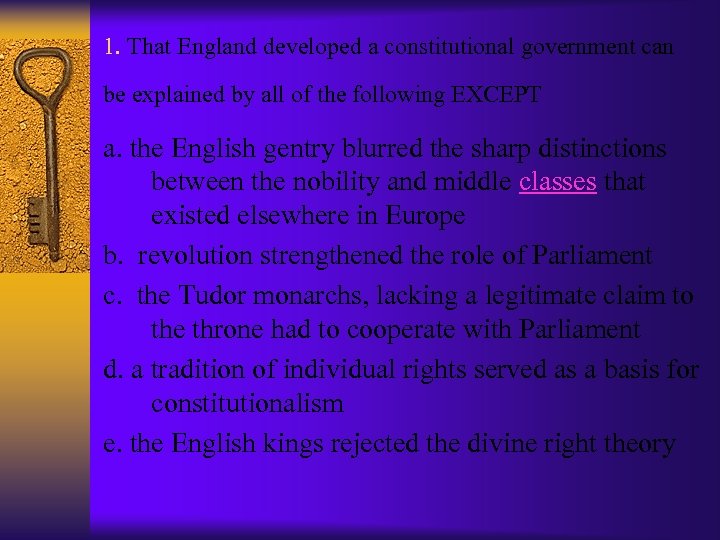 1. That England developed a constitutional government can be explained by all of the following EXCEPT

a. the English gentry blurred the sharp distinctions between the nobility and middle classes that existed elsewhere in Europe

b. revolution strengthened the role of Parliament

c. the Tudor monarchs, lacking a legitimate claim to the throne had to cooperate with Parliament

d. a tradition of individual rights served as a basis for constitutionalism

e. the English kings rejected the divine right theory